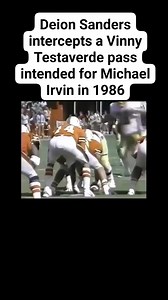 Deion Sanders intercepts a Vinny Testaverde pass intended for Michael Irvin in 1986

74